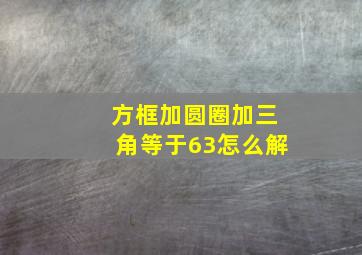 方框加圆圈加三角等于63怎么解